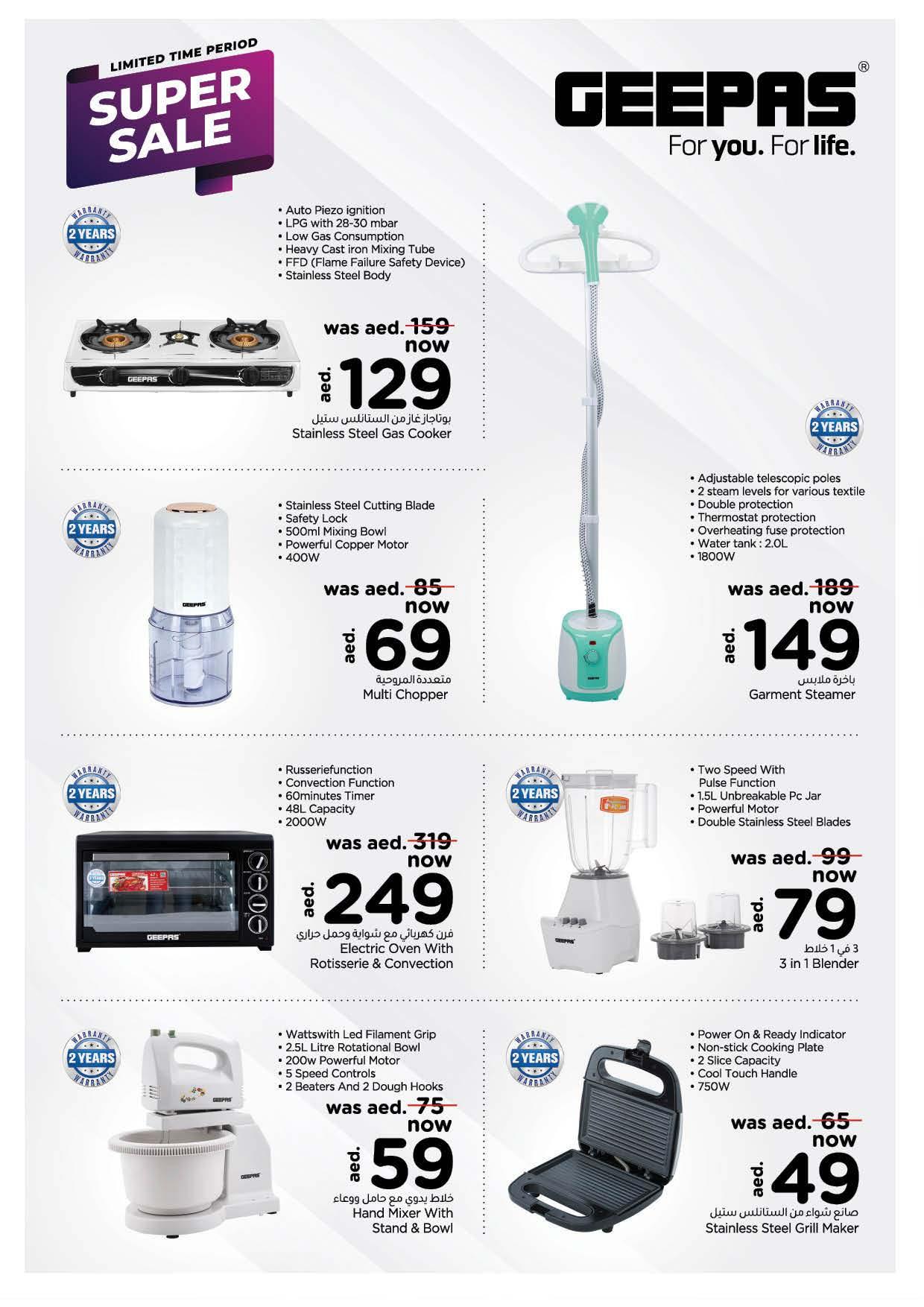 LIMITED TIME PERIOD
SUPER SALE

GEEPAS®
For you. For life.

WARRANTY 2 YEARS WARRANTY

• Auto Piezo ignition
• LPG with 28-30 mbar
• Low Gas Consumption
• Heavy Cast iron Mixing Tube
• FFD (Flame Failure Safety Device)
• Stainless Steel Body

GEEPAS

was aed. 159
now
aed. 129
بوتاجاز غاز من الستانلس ستيل
Stainless Steel Gas Cooker

WARRANTY 2 YEARS WARRANTY

• Stainless Steel Cutting Blade
• Safety Lock
• 500ml Mixing Bowl
• Powerful Copper Motor
• 400W

GEEPAS

was aed. 85
now
aed. 69
متعددة المروحية
Multi Chopper

WARRANTY 2 YEARS WARRANTY

• Adjustable telescopic poles
• 2 steam levels for various textile
• Double protection
• Thermostat protection
• Overheating fuse protection
• Water tank : 2.0L
• 1800W

was aed. 189
now
aed. 149
باخرة ملابس
Garment Steamer

WARRANTY 2 YEARS WARRANTY

• Russeriefunction
• Convection Function
• 60minutes Timer
• 48L Capacity
• 2000W

GEEPAS

was aed. 319
now
aed. 249
فرن كهربائي مع شواية وحمل حراري
Electric Oven With
Rotisserie & Convection

WARRANTY 2 YEARS WARRANTY

• Two Speed With
Pulse Function
• 1.5L Unbreakable Pc Jar
• Powerful Motor
• Double Stainless Steel Blades

GEEPAS

was aed. 99
now
aed. 79
3 في 1 خلاط
3 in 1 Blender

WARRANTY 2 YEARS WARRANTY

• Wattswith Led Filament Grip
• 2.5L Litre Rotational Bowl
• 200w Powerful Motor
• 5 Speed Controls
• 2 Beaters And 2 Dough Hooks

GEEPAS

was aed. 75
now
aed. 59
خلاط يدوي مع حامل ووعاء
Hand Mixer With
Stand & Bowl

WARRANTY 2 YEARS WARRANTY

• Power On & Ready Indicator
• Non-stick Cooking Plate
• 2 Slice Capacity
• Cool Touch Handle
• 750W

was aed. 65
now
aed. 49
صانع شواء من الستانلس ستيل
Stainless Steel Grill Maker